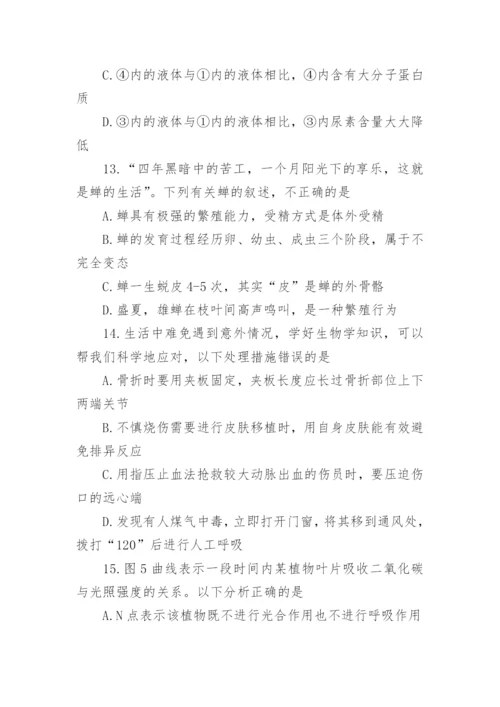 C.④内的液体与①内的液体相比，④内含有大分子蛋白质

D.③内的液体与①内的液体相比，③内尿素含量大大降低

13.“四年黑暗中的苦工，一个月阳光下的享乐，这就是蝉的生活”。下列有关蝉的叙述，不正确的是

A.蝉具有极强的繁殖能力，受精方式是体外受精

B.蝉的发育过程经历卵、幼虫、成虫三个阶段，属于不完全变态

C.蝉一生蜕皮4-5次，其实“皮”是蝉的外骨骼

D.盛夏，雄蝉在枝叶间高声鸣叫，是一种繁殖行为

14.生活中难免遇到意外情况，学好生物学知识，可以帮我们科学地应对，以下处理措施错误的是

A.骨折时要用夹板固定，夹板长度应长过骨折部位上下两端关节

B.不慎烧伤需要进行皮肤移植时，用自身皮肤能有效避免排异反应

C.用指压止血法抢救较大动脉出血的伤员时，要压迫伤口的远心端

D.发现有人煤气中毒，立即打开门窗，将其移到通风处，拨打“120”后进行人工呼吸

15.图5曲线表示一段时间内某植物叶片吸收二氧化碳与光照强度的关系。以下分析正确的是

A.N点表示该植物既不进行光合作用也不进行呼吸作用